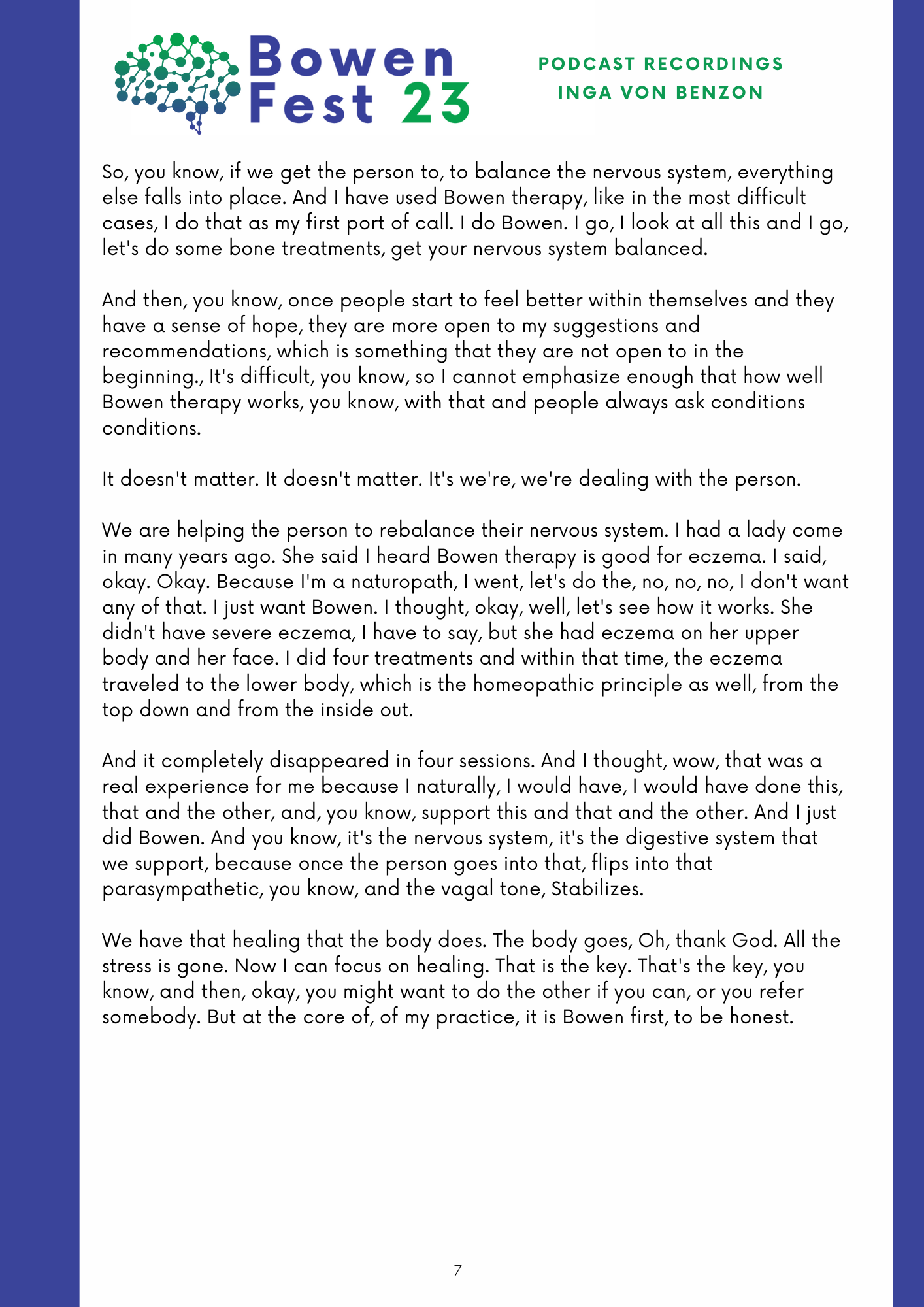 Bowen Fest 23

PODCAST RECORDINGS
INGA VON BENZON

So, you know, if we get the person to, to balance the nervous system, everything else falls into place. And I have used Bowen therapy, like in the most difficult cases, I do that as my first port of call. I do Bowen. I go, I look at all this and I go, let's do some bone treatments, get your nervous system balanced.

And then, you know, once people start to feel better within themselves and they have a sense of hope, they are more open to my suggestions and recommendations, which is something that they are not open to in the beginning., It's difficult, you know, so I cannot emphasize enough that how well Bowen therapy works, you know, with that and people always ask conditions conditions.

It doesn't matter. It doesn't matter. It's we're, we're dealing with the person.

We are helping the person to rebalance their nervous system. I had a lady come in many years ago. She said I heard Bowen therapy is good for eczema. I said, okay. Okay. Because I'm a naturopath, I went, let's do the, no, no, no, I don't want any of that. I just want Bowen. I thought, okay, well, let's see how it works. She didn't have severe eczema, I have to say, but she had eczema on her upper body and her face. I did four treatments and within that time, the eczema traveled to the lower body, which is the homeopathic principle as well, from the top down and from the inside out.

And it completely disappeared in four sessions. And I thought, wow, that was a real experience for me because I naturally, I would have, I would have done this, that and the other, and, you know, support this and that and the other. And I just did Bowen. And you know, it's the nervous system, it's the digestive system that we support, because once the person goes into that, flips into that parasympathetic, you know, and the vagal tone, Stabilizes.

We have that healing that the body does. The body goes, Oh, thank God. All the stress is gone. Now I can focus on healing. That is the key. That's the key, you know, and then, okay, you might want to do the other if you can, or you refer somebody. But at the core of, of my practice, it is Bowen first, to be honest.

7